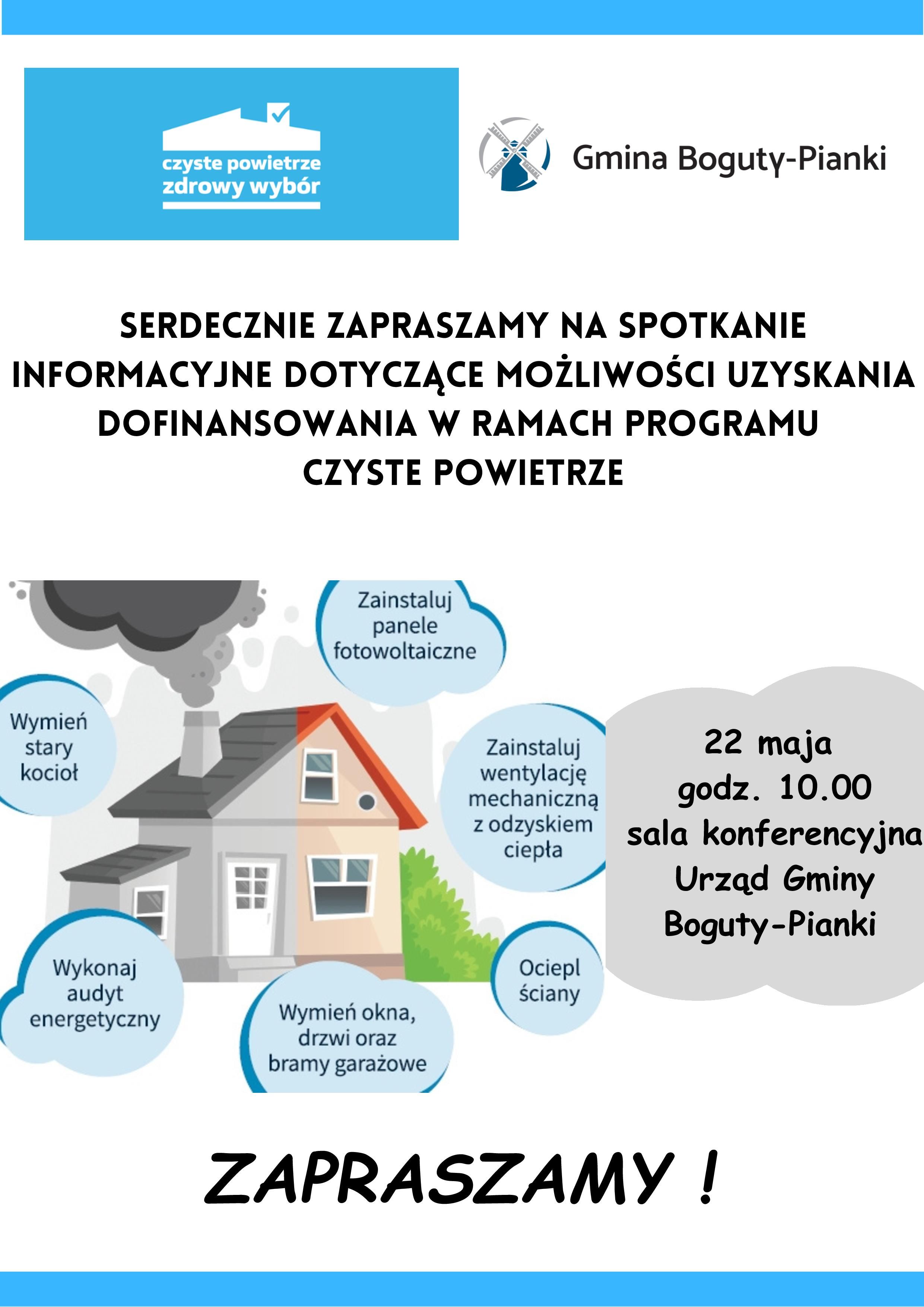 czyste powietrze
zdrowy wybór

Gmina Boguty-Pianki

SERDECZNIE ZAPRASZAMY NA SPOTKANIE INFORMACYJNE DOTYCZĄCE MOŻLIWOŚCI UZYSKANIA DOFINANSOWANIA W RAMACH PROGRAMU CZYSTE POWIETRZE

Zainstaluj panele fotowoltaiczne

Wymień stary kocioł

Zainstaluj wentylację mechaniczną z odzyskiem ciepła

Wykonaj audyt energetyczny

Wymień okna, drzwi oraz bramy garażowe

Ociepl ściany

22 maja
godz. 10.00
sala konferencyjna
Urząd Gminy
Boguty-Pianki

ZAPRASZAMY !